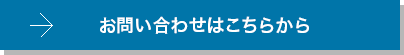 お問い合わせはこちらから